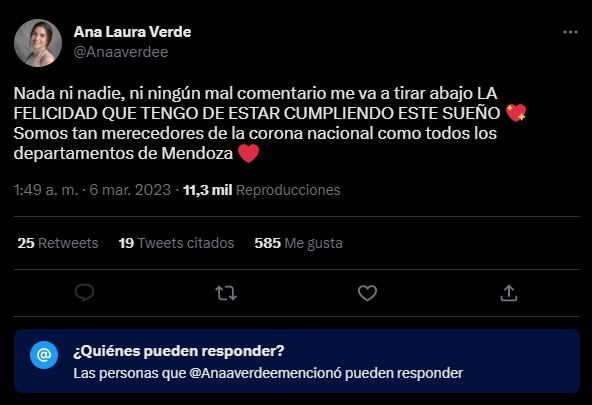 Ana Laura Verde
@Anaaverdee

Nada ni nadie, ni ningún mal comentario me va a tirar abajo LA FELICIDAD QUE TENGO DE ESTAR CUMPLIENDO ESTE SUEÑO 💖
Somos tan merecedores de la corona nacional como todos los departamentos de Mendoza ❤️

1:49 a. m. · 6 mar. 2023 · 11,3 mil Reproducciones

25 Retweets 19 Tweets citados 585 Me gusta

¿Quiénes pueden responder?
Las personas que @Anaaverdeemencionó pueden responder